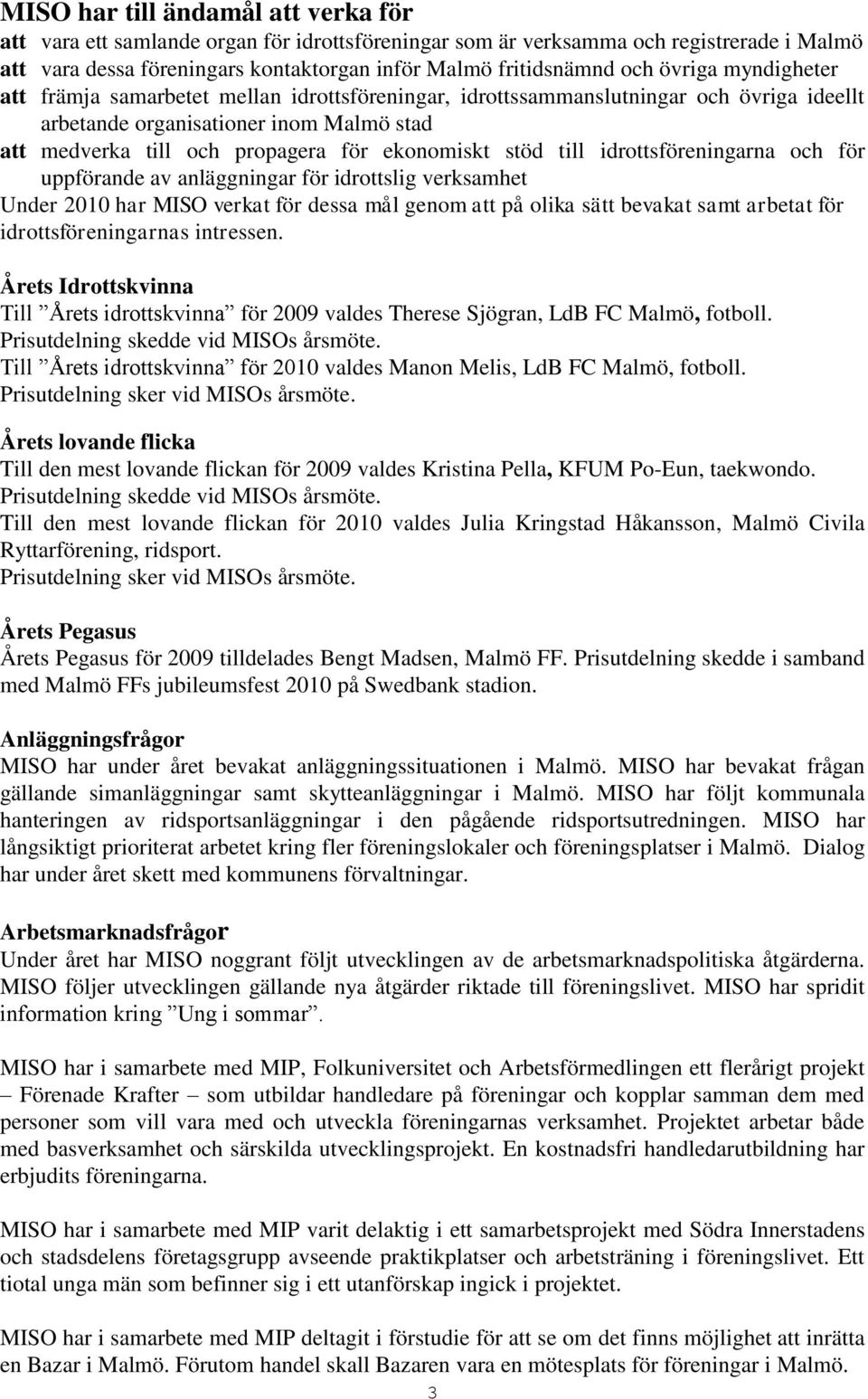 MISO har till ändamål att verka för
att vara ett samlande organ för idrottsföreningar som är verksamma och registrerade i Malmö
att vara dessa föreningars kontaktorgan inför Malmö fritidsnämnd och övriga myndigheter
att främja samarbetet mellan idrottsföreningar, idrottssammanslutningar och övriga ideellt arbetande organisationer inom Malmö stad
att medverka till och propagera för ekonomiskt stöd till idrottsföreningarna och för uppförande av anläggningar för idrottslig verksamhet
Under 2010 har MISO verkat för dessa mål genom att på olika sätt bevakat samt arbetat för idrottsföreningarnas intressen.

Årets Idrottskvinna
Till ”Årets idrottskvinna” för 2009 valdes Therese Sjögran, LdB FC Malmö, fotboll. Prisutdelning skedde vid MISOs årsmöte.
Till ”Årets idrottskvinna” för 2010 valdes Manon Melis, LdB FC Malmö, fotboll. Prisutdelning sker vid MISOs årsmöte.

Årets lovande flicka
Till den mest lovande flickan för 2009 valdes Kristina Pella, KFUM Po-Eun, taekwondo. Prisutdelning skedde vid MISOs årsmöte.
Till den mest lovande flickan för 2010 valdes Julia Kringstad Håkansson, Malmö Civila Ryttarförening, ridsport.
Prisutdelning sker vid MISOs årsmöte.

Årets Pegasus
Årets Pegasus för 2009 tilldelades Bengt Madsen, Malmö FF. Prisutdelning skedde i samband med Malmö FFs jubileumsfest 2010 på Swedbank stadion.

Anläggningsfrågor
MISO har under året bevakat anläggningssituationen i Malmö. MISO har bevakat frågan gällande simanläggningar samt skytteanläggningar i Malmö. MISO har följt kommunala hanteringen av ridsportsanläggningar i den pågående ridsportsutredningen. MISO har långsiktigt prioriterat arbetet kring fler föreningslokaler och föreningsplatser i Malmö. Dialog har under året skett med kommunens förvaltningar.

Arbetsmarknadsfrågor
Under året har MISO noggrant följt utvecklingen av de arbetsmarknadspolitiska åtgärderna. MISO följer utvecklingen gällande nya åtgärder riktade till föreningslivet. MISO har spridit information kring ”Ung i sommar”.

MISO har i samarbete med MIP, Folkuniversitet och Arbetsförmedlingen ett flerårigt projekt – Förenade Krafter – som utbildar handledare på föreningar och kopplar samman dem med personer som vill vara med och utveckla föreningarnas verksamhet. Projektet arbetar både med basverksamhet och särskilda utvecklingsprojekt. En kostnadsfri handledarutbildning har erbjudits föreningarna.

MISO har i samarbete med MIP varit delaktig i ett samarbetsprojekt med Södra Innerstadens och stadsdelens företagsgrupp avseende praktikplatser och arbetsträning i föreningslivet. Ett tiotal unga män som befinner sig i ett utanförskap ingick i projektet.

MISO har i samarbete med MIP deltagit i förstudie för att se om det finns möjlighet att inrätta en Bazar i Malmö. Förutom handel skall Bazaren vara en mötesplats för föreningar i Malmö.

3